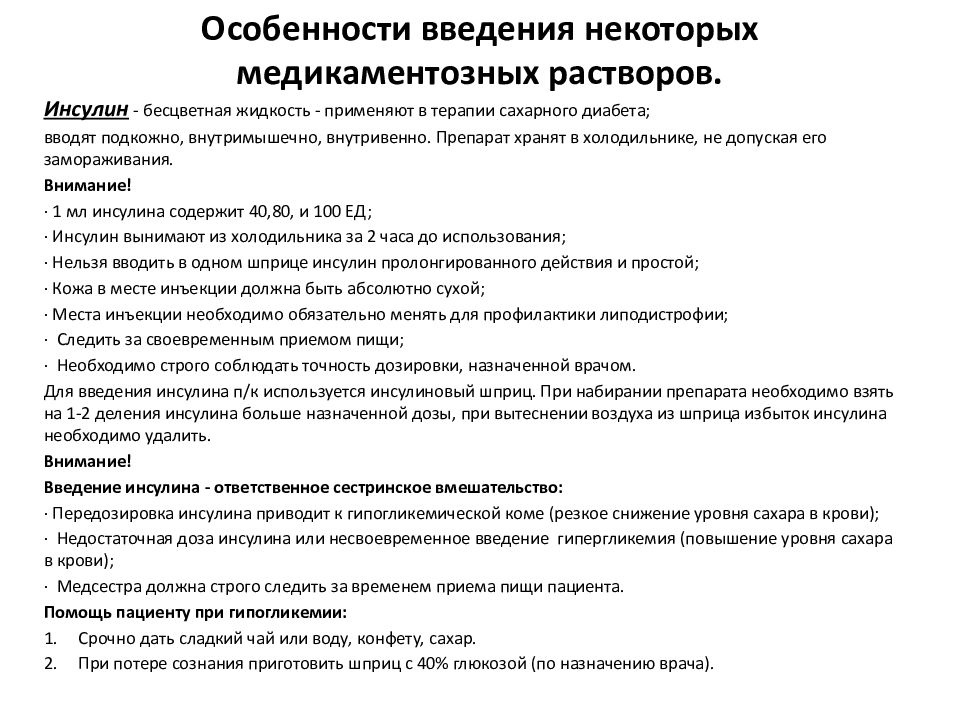 Особенности введения некоторых медикаментозных растворов.

Инсулин - бесцветная жидкость - применяют в терапии сахарного диабета;

вводят подкожно, внутримышечно, внутривенно. Препарат хранят в холодильнике, не допуская его замораживания.

Внимание!

· 1 мл инсулина содержит 40,80, и 100 ЕД;

· Инсулин вынимают из холодильника за 2 часа до использования;

· Нельзя вводить в одном шприце инсулин пролонгированного действия и простой;

· Кожа в месте инъекции должна быть абсолютно сухой;

· Места инъекции необходимо обязательно менять для профилактики липодистрофии;

· Следить за своевременным приемом пищи;

· Необходимо строго соблюдать точность дозировки, назначенной врачом.

Для введения инсулина п/к используется инсулиновый шприц. При набирании препарата необходимо взять на 1-2 деления инсулина больше назначенной дозы, при вытеснении воздуха из шприца избыток инсулина необходимо удалить.

Внимание!

Введение инсулина - ответственное сестринское вмешательство:

· Передозировка инсулина приводит к гипогликемической коме (резкое снижение уровня сахара в крови);

· Недостаточная доза инсулина или несвоевременное введение гипергликемия (повышение уровня сахара в крови);

· Медсестра должна строго следить за временем приема пищи пациента.

Помощь пациенту при гипогликемии:

1. Срочно дать сладкий чай или воду, конфету, сахар.

2. При потере сознания приготовить шприц с 40% глюкозой (по назначению врача).